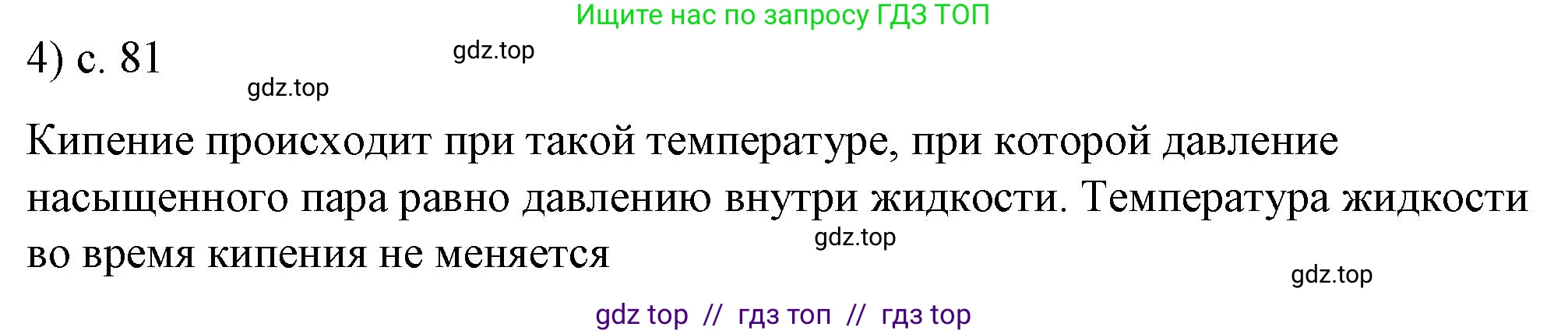 Ищите нас по запросу ГДЗ ТОП

4) с. 81

gdz.top

gdz.top

Кипение происходит при такой температуре, при которой давление насыщенного пара равно давлению внутри жидкости. Температура жидкости во время кипения не меняется

gdz.top

gdz.top

gdz top // гдз топ // гдз top